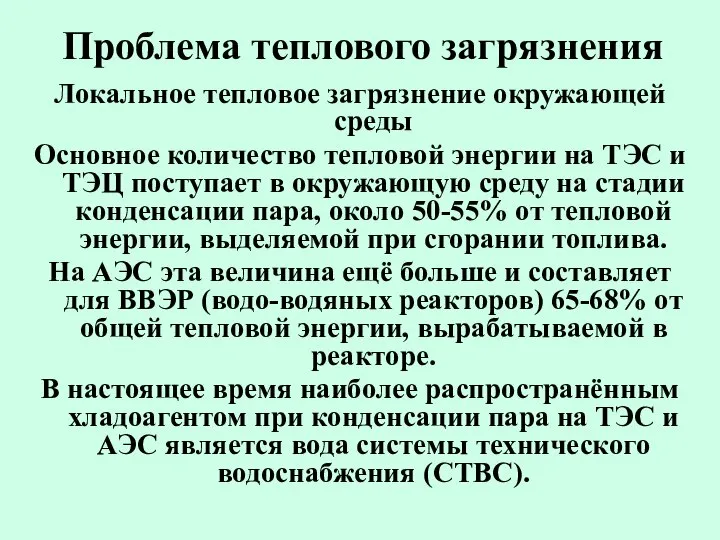 Проблема теплового загрязнения

Локальное тепловое загрязнение окружающей среды

Основное количество тепловой энергии на ТЭС и ТЭЦ поступает в окружающую среду на стадии конденсации пара, около 50-55% от тепловой энергии, выделяемой при сгорании топлива.

На АЭС эта величина ещё больше и составляет для ВВЭР (водо-водяных реакторов) 65-68% от общей тепловой энергии, вырабатываемой в реакторе.

В настоящее время наиболее распространённым хладоагентом при конденсации пара на ТЭС и АЭС является вода системы технического водоснабжения (СТВС).